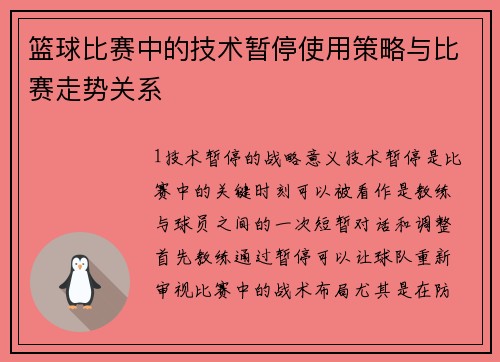 篮球比赛中的技术暂停使用策略与比赛走势关系

1技术暂停的战略意义技术暂停是比赛中的关键时刻可以被看作是教练与球员之间的一次短暂对话和调整首先教练通过暂停可以让球队重新审视比赛中的战术布局尤其是在防